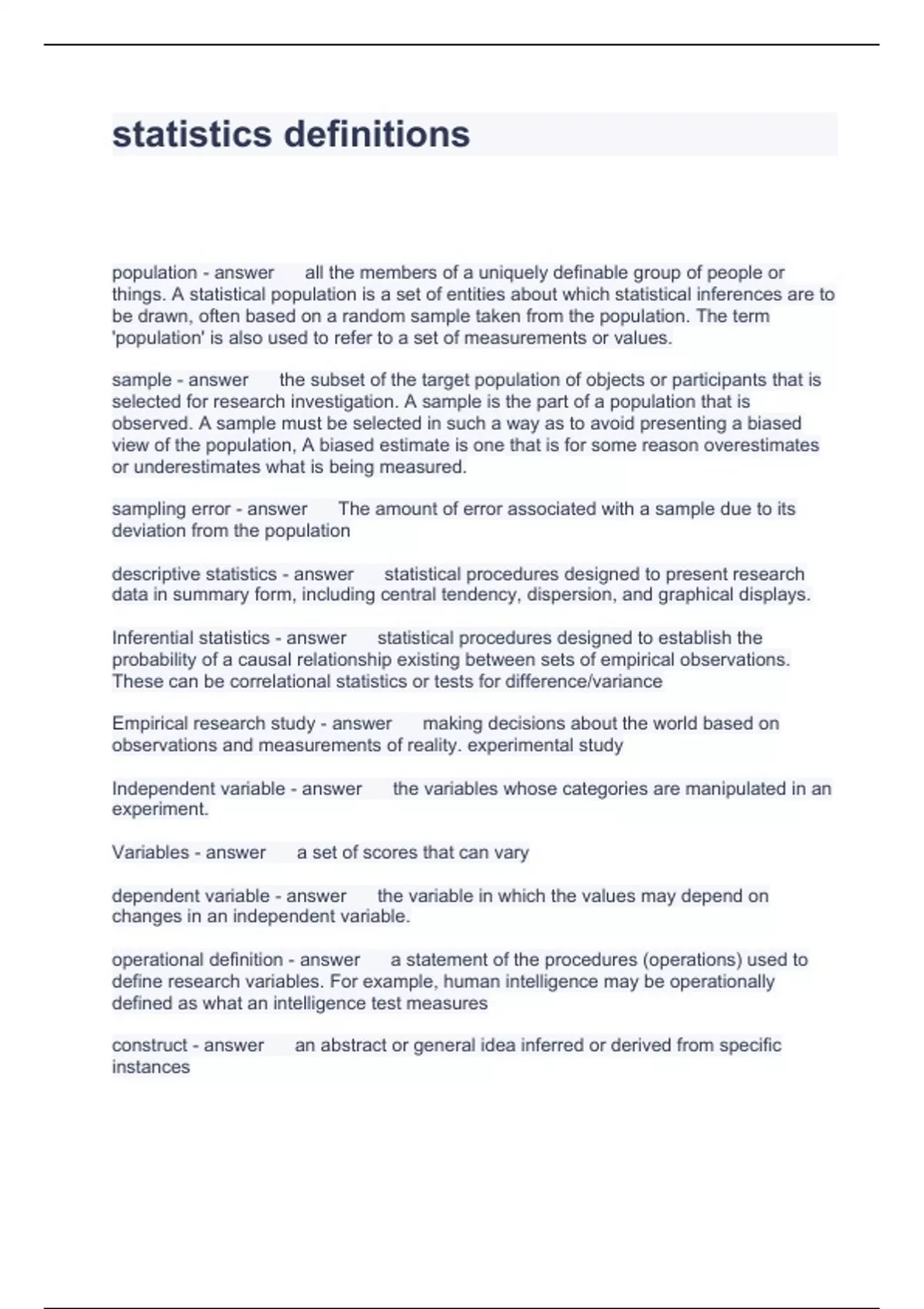 statistics definitions

population - answer all the members of a uniquely definable group of people or things. A statistical population is a set of entities about which statistical inferences are to be drawn, often based on a random sample taken from the population. The term 'population' is also used to refer to a set of measurements or values.

sample - answer the subset of the target population of objects or participants that is selected for research investigation. A sample is the part of a population that is observed. A sample must be selected in such a way as to avoid presenting a biased view of the population, A biased estimate is one that is for some reason overestimates or underestimates what is being measured.

sampling error - answer The amount of error associated with a sample due to its deviation from the population

descriptive statistics - answer statistical procedures designed to present research data in summary form, including central tendency, dispersion, and graphical displays.

Inferential statistics - answer statistical procedures designed to establish the probability of a causal relationship existing between sets of empirical observations. These can be correlational statistics or tests for difference/variance

Empirical research study - answer making decisions about the world based on observations and measurements of reality. experimental study

Independent variable - answer the variables whose categories are manipulated in an experiment.

Variables - answer a set of scores that can vary

dependent variable - answer the variable in which the values may depend on changes in an independent variable.

operational definition - answer a statement of the procedures (operations) used to define research variables. For example, human intelligence may be operationally defined as what an intelligence test measures

construct - answer an abstract or general idea inferred or derived from specific instances